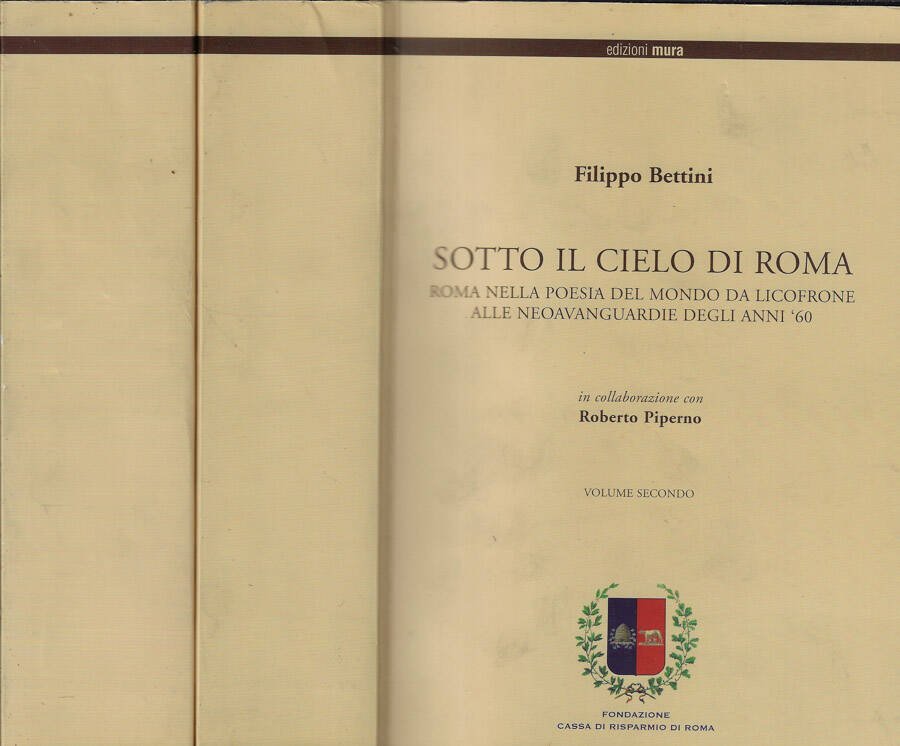 edizioni mura

Filippo Bettini

SOTTO IL CIELO DI ROMA
ROMA NELLA POESIA DEL MONDO DA LICOFRONE ALLE NEOAVANGUARDIE DEGLI ANNI '60

in collaborazione con
Roberto Piperno

VOLUME SECONDO

FONDAZIONE
CASSA DI RISPARMIO DI ROMA